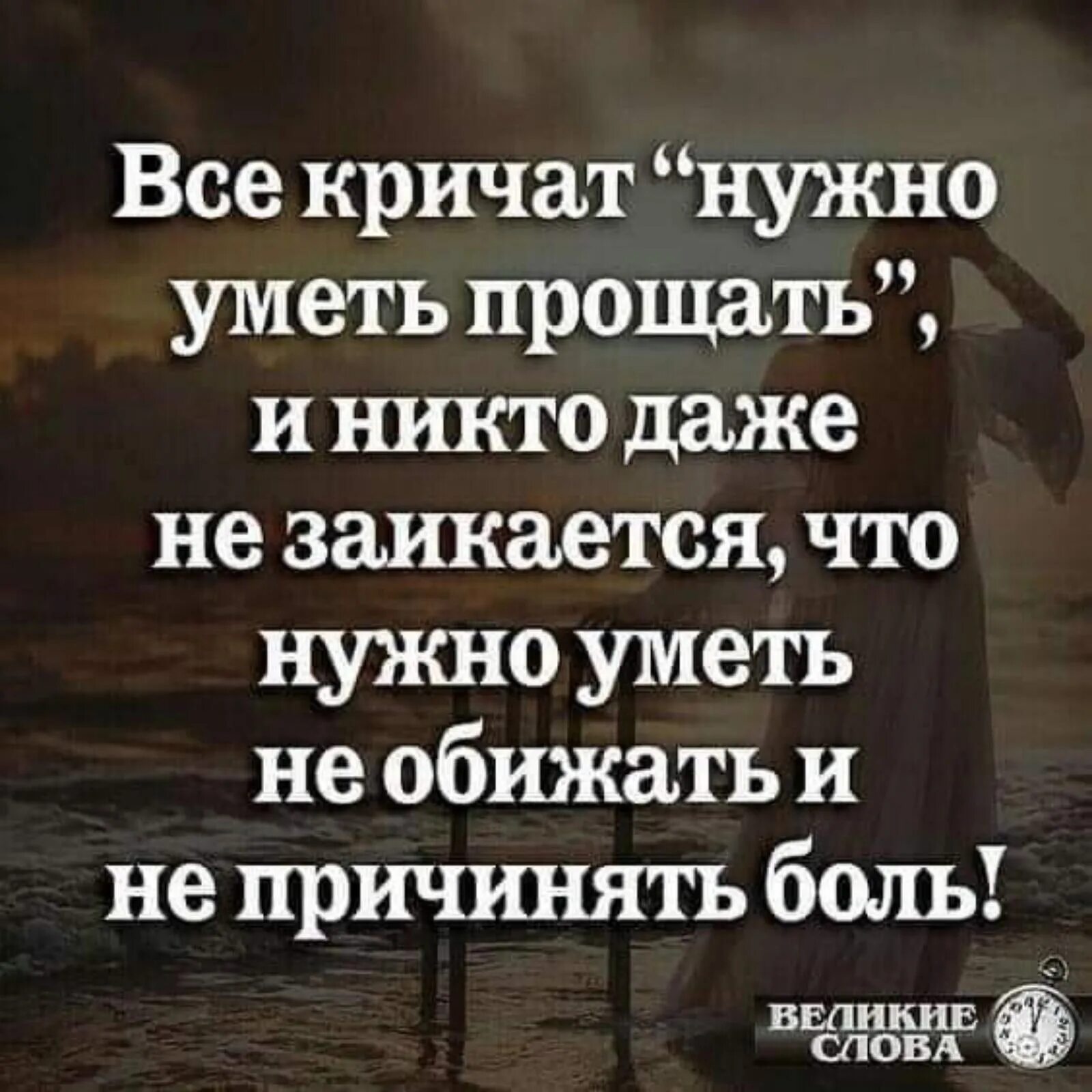 Все кричат “нужно уметь прощать”, и никто даже не заикается, что нужно уметь не обижать и не причинять боль!

ВЕЛИКИЕ СЛОВА